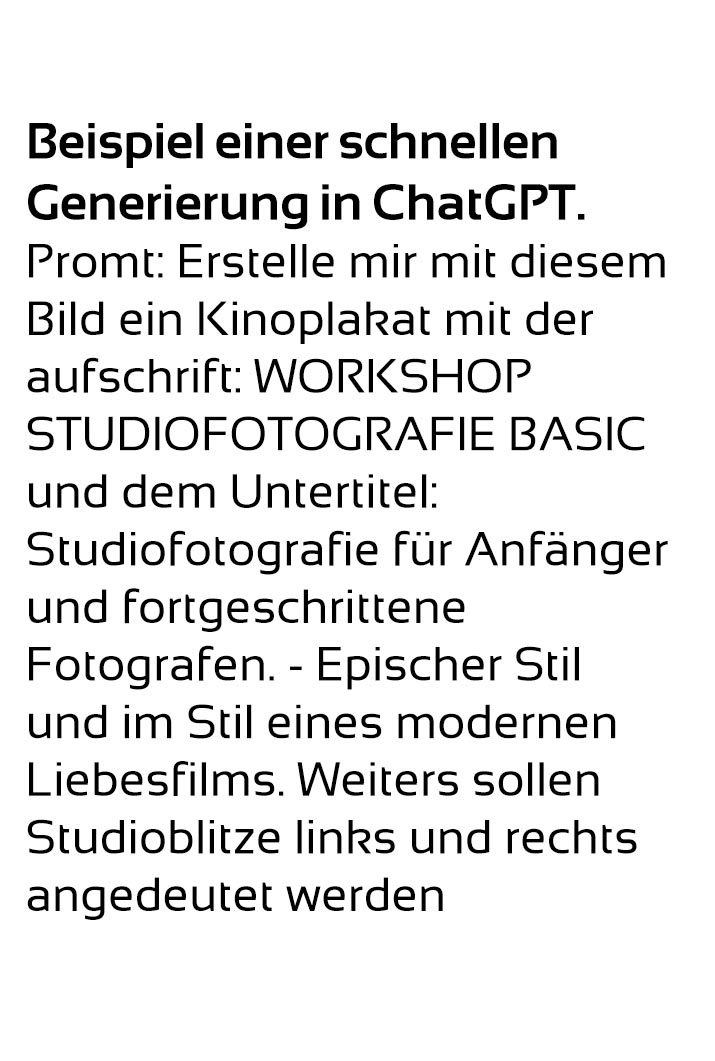 Beispiel einer schnellen Generierung in ChatGPT.

Promt: Erstelle mir mit diesem Bild ein Kinoplakat mit der aufschrift: WORKSHOP STUDIOFOTOGRAFIE BASIC und dem Untertitel: Studiofotografie für Anfänger und fortgeschrittene Fotografen. - Epischer Stil und im Stil eines modernen Liebesfilms. Weiters sollen Studioblitze links und rechts angedeutet werden